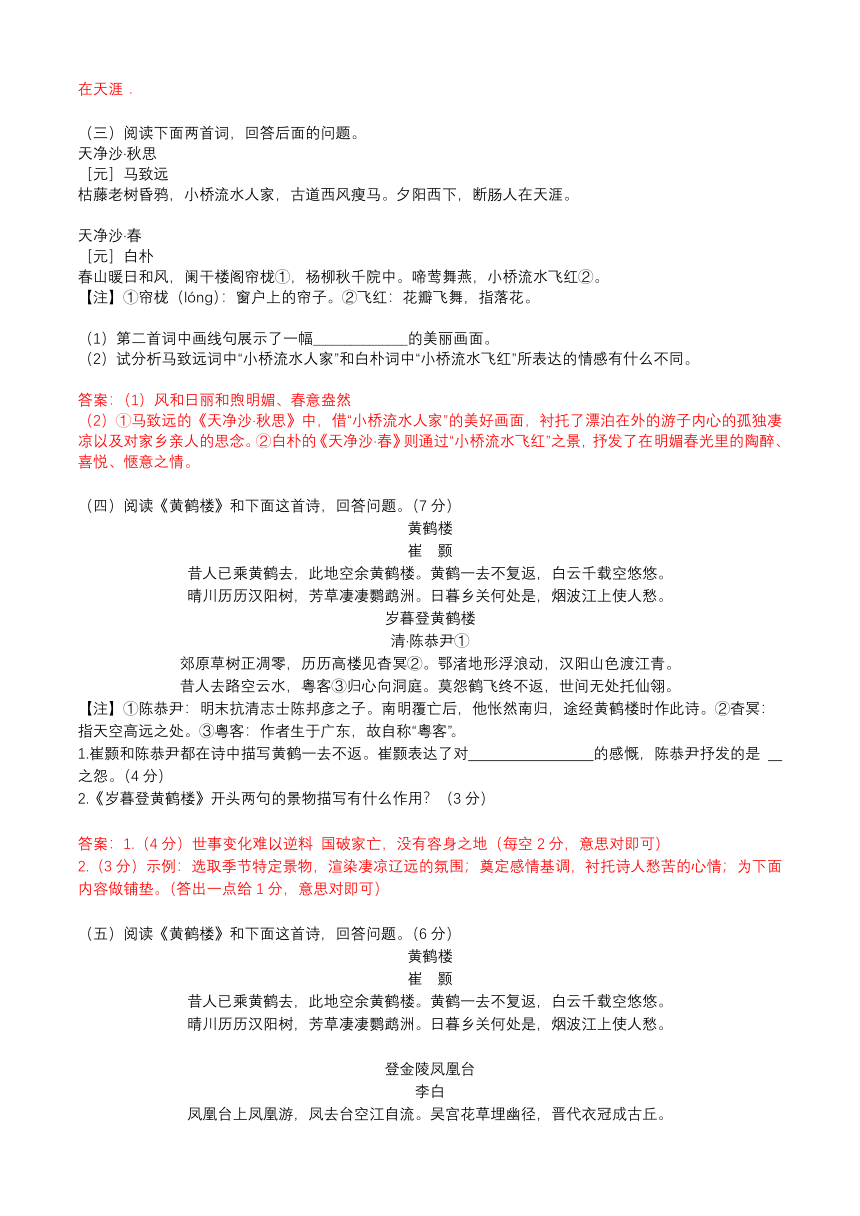 在天涯．

（三）阅读下面两首词，回答后面的问题。
天净沙·秋思
［元］马致远
枯藤老树昏鸦，小桥流水人家，古道西风瘦马。夕阳西下，断肠人在天涯。

天净沙·春
［元］白朴
春山暖日和风，阑干楼阁帘栊①，杨柳秋千院中。啼莺舞燕，小桥流水飞红②。
【注】①帘栊（lóng）：窗户上的帘子。②飞红：花瓣飞舞，指落花。

（1）第二首词中画线句展示了一幅____________的美丽画面。
（2）试分析马致远词中“小桥流水人家”和白朴词中“小桥流水飞红”所表达的情感有什么不同。

答案：（1）风和日丽和煦明媚、春意盎然
（2）①马致远的《天净沙·秋思》中，借“小桥流水人家”的美好画面，衬托了漂泊在外的游子内心的孤独凄凉以及对家乡亲人的思念。②白朴的《天净沙·春》则通过“小桥流水飞红”之景，抒发了在明媚春光里的陶醉、喜悦、惬意之情。

（四）阅读《黄鹤楼》和下面这首诗，回答问题。(7 分)
黄鹤楼
崔　颢
昔人已乘黄鹤去，此地空余黄鹤楼。黄鹤一去不复返，白云千载空悠悠。
晴川历历汉阳树，芳草凄凄鹦鹉洲。日暮乡关何处是，烟波江上使人愁。
岁暮登黄鹤楼
清·陈恭尹①
郊原草树正凋零，历历高楼见杳冥②。鄂渚地形浮浪动，汉阳山色渡江青。
昔人去路空云水，粤客③归心向洞庭。莫怨鹤飞终不返，世间无处托仙翎。
【注】①陈恭尹：明末抗清志士陈邦彦之子。南明覆亡后，他怅然南归，途经黄鹤楼时作此诗。②杳冥：指天空高远之处。③粤客：作者生于广东，故自称“粤客”。
1.崔颢和陈恭尹都在诗中描写黄鹤一去不返。崔颢表达了对________________的感慨，陈恭尹抒发的是 __之怨。(4 分)
2.《岁暮登黄鹤楼》开头两句的景物描写有什么作用？（3 分）

答案：1.（4 分）世事变化难以逆料 国破家亡，没有容身之地（每空 2 分，意思对即可）
2.（3 分）示例：选取季节特定景物，渲染凄凉辽远的氛围；奠定感情基调，衬托诗人愁苦的心情；为下面内容做铺垫。(答出一点给 1 分，意思对即可）

（五）阅读《黄鹤楼》和下面这首诗，回答问题。(6 分)
黄鹤楼
崔　颢
昔人已乘黄鹤去，此地空余黄鹤楼。黄鹤一去不复返，白云千载空悠悠。
晴川历历汉阳树，芳草凄凄鹦鹉洲。日暮乡关何处是，烟波江上使人愁。

登金陵凤凰台
李白
凤凰台上凤凰游，凤去台空江自流。吴宫花草埋幽径，晋代衣冠成古丘。